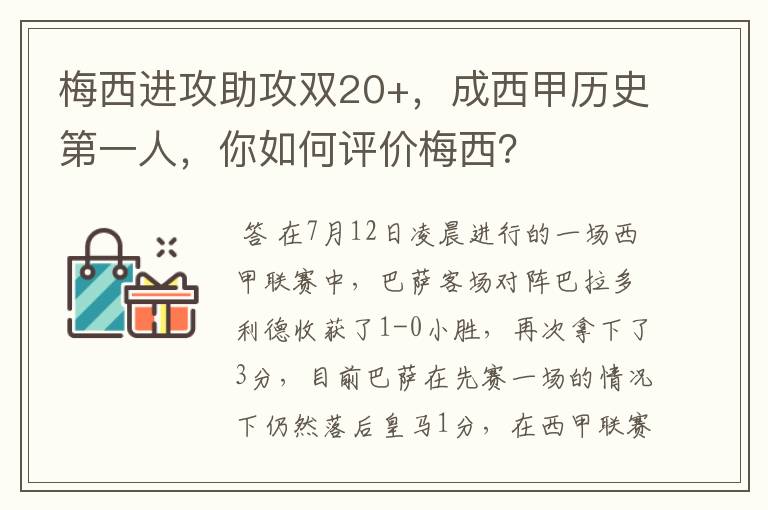 梅西进攻助攻双20+，成西甲历史第一人，你如何评价梅西？

答 在7月12日凌晨进行的一场西甲联赛中，巴萨客场对阵巴拉多利德收获了1-0小胜，再次拿下了3分，目前巴萨在先赛一场的情况下仍然落后皇马1分，在西甲联赛